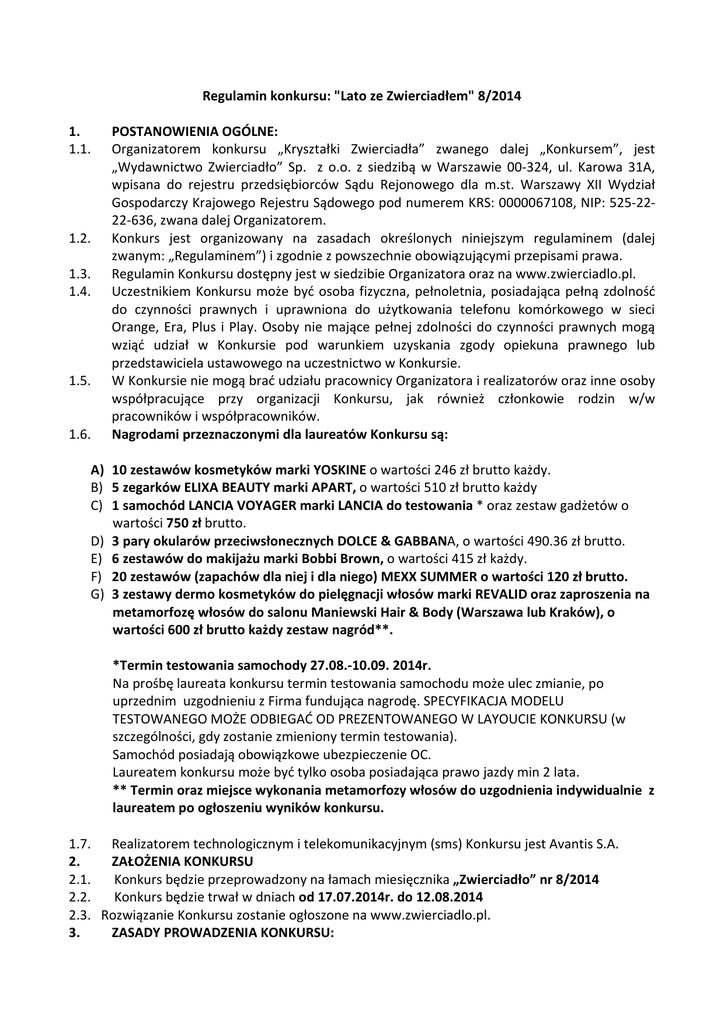 Regulamin konkursu: "Lato ze Zwierciadłem" 8/2014

1. POSTANOWIENIA OGÓLNE:
1.1. Organizatorem konkursu „Kryształki Zwierciadła" zwanego dalej „Konkursem", jest „Wydawnictwo Zwierciadło" Sp. z o.o. z siedzibą w Warszawie 00-324, ul. Karowa 31A, wpisana do rejestru przedsiębiorców Sądu Rejonowego dla m.st. Warszawy XII Wydział Gospodarczy Krajowego Rejestru Sądowego pod numerem KRS: 0000067108, NIP: 525-22-22-636, zwana dalej Organizatorem.
1.2. Konkurs jest organizowany na zasadach określonych niniejszym regulaminem (dalej zwanym: „Regulaminem") i zgodnie z powszechnie obowiązującymi przepisami prawa.
1.3. Regulamin Konkursu dostępny jest w siedzibie Organizatora oraz na www.zwierciadlo.pl.
1.4. Uczestnikiem Konkursu może być osoba fizyczna, pełnoletnia, posiadająca pełną zdolność do czynności prawnych i uprawniona do użytkowania telefonu komórkowego w sieci Orange, Era, Plus i Play. Osoby nie mające pełnej zdolności do czynności prawnych mogą wziąć udział w Konkursie pod warunkiem uzyskania zgody opiekuna prawnego lub przedstawiciela ustawowego na uczestnictwo w Konkursie.
1.5. W Konkursie nie mogą brać udziału pracownicy Organizatora i realizatorów oraz inne osoby współpracujące przy organizacji Konkursu, jak również członkowie rodzin w/w pracowników i współpracowników.
1.6. Nagrodami przeznaczonymi dla laureatów Konkursu są:

A) 10 zestawów kosmetyków marki YOSKINE o wartości 246 zł brutto każdy.
B) 5 zegarków ELIXA BEAUTY marki APART, o wartości 510 zł brutto każdy
C) 1 samochód LANCIA VOYAGER marki LANCIA do testowania * oraz zestaw gadżetów o wartości 750 zł brutto.
D) 3 pary okularów przeciwsłonecznych DOLCE & GABBANA, o wartości 490.36 zł brutto.
E) 6 zestawów do makijażu marki Bobbi Brown, o wartości 415 zł każdy.
F) 20 zestawów (zapachów dla niej i dla niego) MEXX SUMMER o wartości 120 zł brutto.
G) 3 zestawy dermo kosmetyków do pielęgnacji włosów marki REVALID oraz zaproszenia na metamorfozę włosów do salonu Maniewski Hair & Body (Warszawa lub Kraków), o wartości 600 zł brutto każdy zestaw nagród**.

*Termin testowania samochody 27.08.-10.09. 2014r.
Na prośbę laureata konkursu termin testowania samochodu może ulec zmianie, po uprzednim uzgodnieniu z Firma fundująca nagrodę. SPECYFIKACJA MODELU TESTOWANEGO MOŻE ODBIEGAĆ OD PREZENTOWANEGO W LAYOUCIE KONKURSU (w szczególności, gdy zostanie zmieniony termin testowania).
Samochód posiadają obowiązkowe ubezpieczenie OC.
Laureatem konkursu może być tylko osoba posiadająca prawo jazdy min 2 lata.
** Termin oraz miejsce wykonania metamorfozy włosów do uzgodnienia indywidualnie z laureatem po ogłoszeniu wyników konkursu.

1.7. Realizatorem technologicznym i telekomunikacyjnym (sms) Konkursu jest Avantis S.A.
2. ZAŁOŻENIA KONKURSU
2.1. Konkurs będzie przeprowadzony na łamach miesięcznika „Zwierciadło" nr 8/2014
2.2. Konkurs będzie trwał w dniach od 17.07.2014r. do 12.08.2014
2.3. Rozwiązanie Konkursu zostanie ogłoszone na www.zwierciadlo.pl.
3. ZASADY PROWADZENIA KONKURSU: